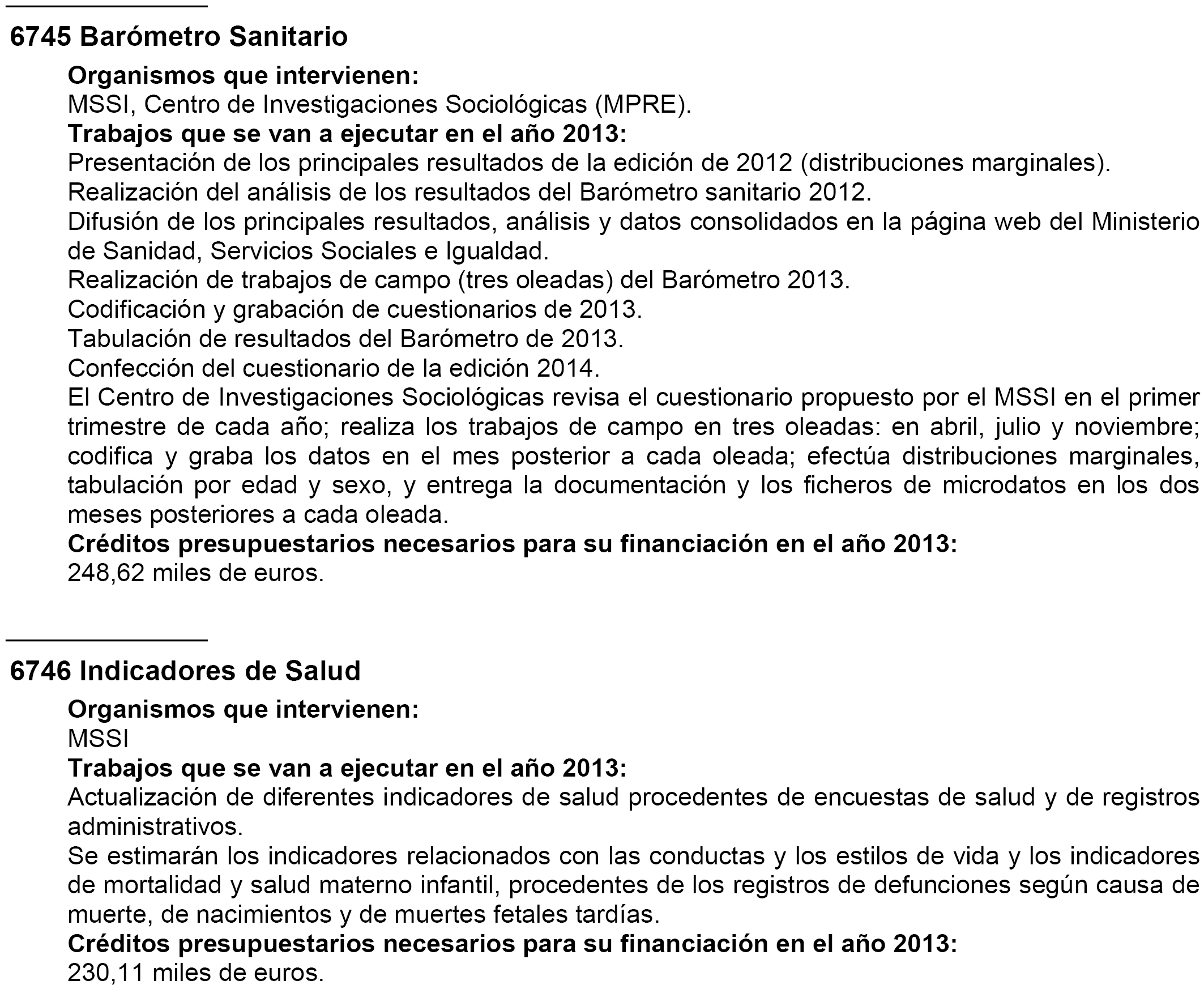 6745 Barómetro Sanitario

Organismos que intervienen:
MSSI, Centro de Investigaciones Sociológicas (MPRE).

Trabajos que se van a ejecutar en el año 2013:
Presentación de los principales resultados de la edición de 2012 (distribuciones marginales).
Realización del análisis de los resultados del Barómetro sanitario 2012.
Difusión de los principales resultados, análisis y datos consolidados en la página web del Ministerio de Sanidad, Servicios Sociales e Igualdad.
Realización de trabajos de campo (tres oleadas) del Barómetro 2013.
Codificación y grabación de cuestionarios de 2013.
Tabulación de resultados del Barómetro de 2013.
Confección del cuestionario de la edición 2014.
El Centro de Investigaciones Sociológicas revisa el cuestionario propuesto por el MSSI en el primer trimestre de cada año; realiza los trabajos de campo en tres oleadas: en abril, julio y noviembre; codifica y graba los datos en el mes posterior a cada oleada; efectúa distribuciones marginales, tabulación por edad y sexo, y entrega la documentación y los ficheros de microdatos en los dos meses posteriores a cada oleada.

Créditos presupuestarios necesarios para su financiación en el año 2013:
248,62 miles de euros.

6746 Indicadores de Salud

Organismos que intervienen:
MSSI

Trabajos que se van a ejecutar en el año 2013:
Actualización de diferentes indicadores de salud procedentes de encuestas de salud y de registros administrativos.
Se estimarán los indicadores relacionados con las conductas y los estilos de vida y los indicadores de mortalidad y salud materno infantil, procedentes de los registros de defunciones según causa de muerte, de nacimientos y de muertes fetales tardías.

Créditos presupuestarios necesarios para su financiación en el año 2013:
230,11 miles de euros.